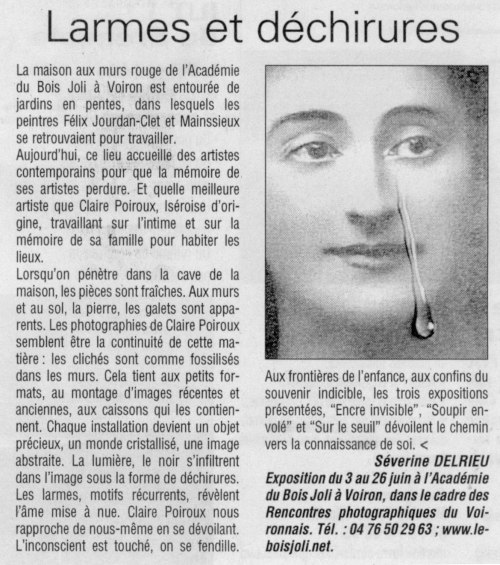 Larmes et déchirures

La maison aux murs rouge de l'Académie du Bois Joli à Voiron est entourée de jardins en pentes, dans lesquels les peintres Félix Jourdan-Clet et Mainssieux se retrouvaient pour travailler.
Aujourd'hui, ce lieu accueille des artistes contemporains pour que la mémoire de ses artistes perdure. Et quelle meilleure artiste que Claire Poiroux, Iséroise d'origine, travaillant sur l'intime et sur la mémoire de sa famille pour habiter les lieux.
Lorsqu'on pénètre dans la cave de la maison, les pièces sont fraîches. Aux murs et au sol, la pierre, les galets sont apparents. Les photographies de Claire Poiroux semblent être la continuité de cette matière : les clichés sont comme fossilisés dans les murs. Cela tient aux petits formats, au montage d'images récentes et anciennes, aux caissons qui les contiennent. Chaque installation devient un objet précieux, un monde cristallisé, une image abstraite. La lumière, le noir s'infiltrent dans l'image sous la forme de déchirures. Les larmes, motifs récurrents, révèlent l'âme mise à nue. Claire Poiroux nous rapproche de nous-même en se dévoilant. L'inconscient est touché, on se fendille.

Aux frontières de l'enfance, aux confins du souvenir indicible, les trois expositions présentées, "Encre invisible", "Soupir envolé" et "Sur le seuil" dévoilent le chemin vers la connaissance de soi. <
Séverine DELRIEU
Exposition du 3 au 26 juin à l'Académie du Bois Joli à Voiron, dans le cadre des Rencontres photographiques du Voironnais. Tél. : 04 76 50 29 63 ; www.leboisjoli.net.